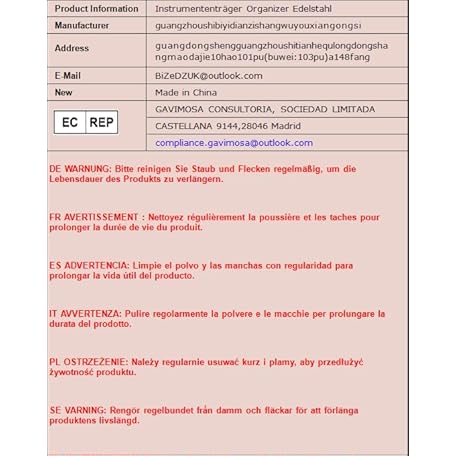 | Product Information | Instrumententräger Organizer Edelstahl |
|---|---|
| Manufacturer | guangzhoushibiyidianzishangwuyouxiangongsi |
| Address | guangdongshengguangzhoushitianhequlongdongshangmaodajie10hao101pu(buwei:103pu)a148fang |
| E-Mail | BiZeDZUK@outlook.com |
| New | Made in China |
| EC REP | GAVIMOSA CONSULTORIA, SOCIEDAD LIMITADA |
| | CASTELLANA 9144,28046 Madrid |
| | compliance.gavimosa@outlook.com |

DE WARNUNG: Bitte reinigen Sie Staub und Flecken regelmäßig, um die Lebensdauer des Produkts zu verlängern.

FR AVERTISSEMENT : Nettoyez régulièrement la poussière et les taches pour prolonger la durée de vie du produit.

ES ADVERTENCIA: Limpie el polvo y las manchas con regularidad para prolongar la vida útil del producto.

IT AVVERTENZA: Pulire regolarmente la polvere e le macchie per prolungare la durata del prodotto.

PL OSTRZEŻENIE: Należy regularnie usuwać kurz i plamy, aby przedłużyć żywotność produktu.

SE VARNING: Rengör regelbundet från damm och fläckar för att förlänga produktens livslängd.